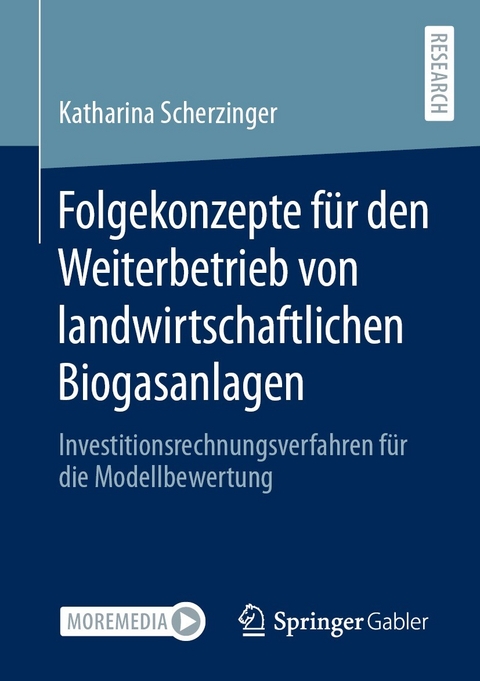 RESEARCH

Katharina Scherzinger

Folgekonzepte für den Weiterbetrieb von landwirtschaftlichen Biogasanlagen

Investitionsrechnungsverfahren für die Modellbewertung

MOREMEDIA

Springer Gabler